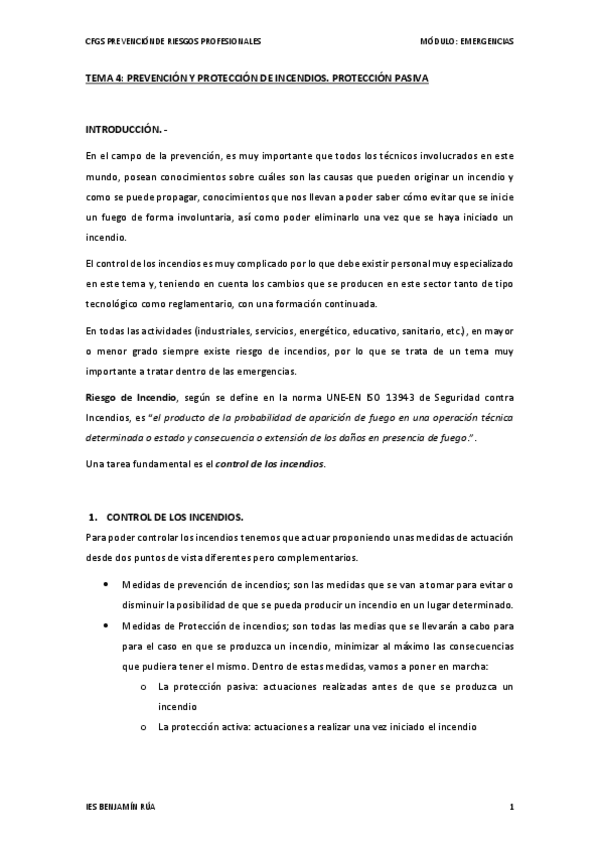 CFGS PREVENCIÓN DE RIESGOS PROFESIONALES MÓDULO: EMERGENCIAS

TEMA 4: PREVENCIÓN Y PROTECCIÓN DE INCENDIOS. PROTECCIÓN PASIVA

INTRODUCCIÓN. -

En el campo de la prevención, es muy importante que todos los técnicos involucrados en este mundo, posean conocimientos sobre cuáles son las causas que pueden originar un incendio y como se puede propagar, conocimientos que nos llevan a poder saber cómo evitar que se inicie un fuego de forma involuntaria, así como poder eliminarlo una vez que se haya iniciado un incendio.

El control de los incendios es muy complicado por lo que debe existir personal muy especializado en este tema y, teniendo en cuenta los cambios que se producen en este sector tanto de tipo tecnológico como reglamentario, con una formación continuada.

En todas las actividades (industriales, servicios, energético, educativo, sanitario, etc.), en mayor o menor grado siempre existe riesgo de incendios, por lo que se trata de un tema muy importante a tratar dentro de las emergencias.

Riesgo de Incendio, según se define en la norma UNE-EN ISO 13943 de Seguridad contra Incendios, es "el producto de la probabilidad de aparición de fuego en una operación técnica determinada o estado y consecuencia o extensión de los daños en presencia de fuego.".

Una tarea fundamental es el control de los incendios.

1. CONTROL DE LOS INCENDIOS.

Para poder controlar los incendios tenemos que actuar proponiendo unas medidas de actuación desde dos puntos de vista diferentes pero complementarios.

• Medidas de prevención de incendios; son las medidas que se van a tomar para evitar o disminuir la posibilidad de que se pueda producir un incendio en un lugar determinado.
• Medidas de Protección de incendios; son todas las medias que se llevarán a cabo para para el caso en que se produzca un incendio, minimizar al máximo las consecuencias que pudiera tener el mismo. Dentro de estas medidas, vamos a poner en marcha:
o La protección pasiva: actuaciones realizadas antes de que se produzca un incendio
o La protección activa: actuaciones a realizar una vez iniciado el incendio

IES BENJAMÍN RÚA 1